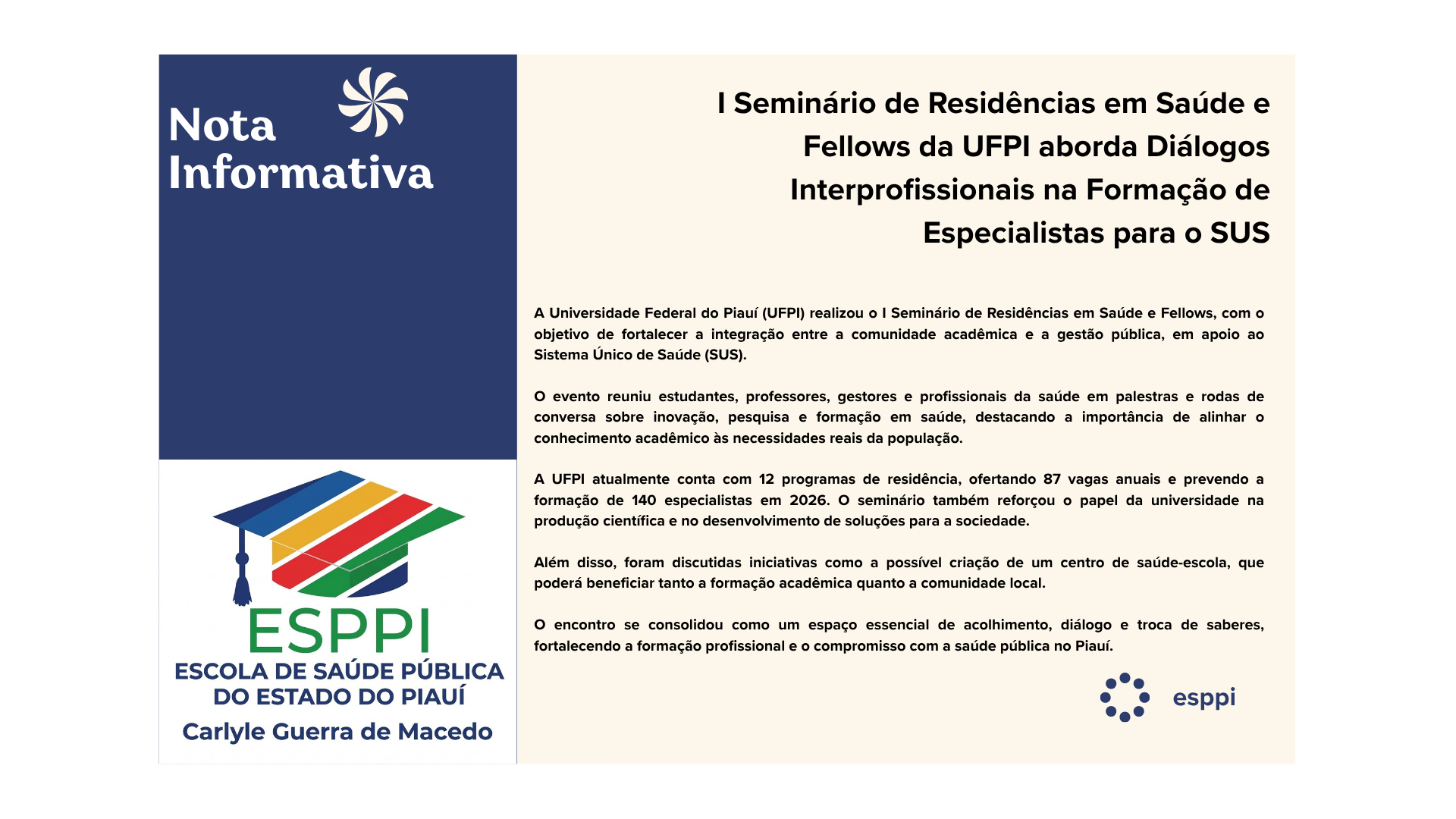 Nota Informativa

ESPPI
ESCOLA DE SAÚDE PÚBLICA DO ESTADO DO PIAUÍ
Carlyle Guerra de Macedo

I Seminário de Residências em Saúde e Fellows da UFPI aborda Diálogos Interprofissionais na Formação de Especialistas para o SUS

A Universidade Federal do Piauí (UFPI) realizou o I Seminário de Residências em Saúde e Fellows, com o objetivo de fortalecer a integração entre a comunidade acadêmica e a gestão pública, em apoio ao Sistema Único de Saúde (SUS).

O evento reuniu estudantes, professores, gestores e profissionais da saúde em palestras e rodas de conversa sobre inovação, pesquisa e formação em saúde, destacando a importância de alinhar o conhecimento acadêmico às necessidades reais da população.

A UFPI atualmente conta com 12 programas de residência, ofertando 87 vagas anuais e prevendo a formação de 140 especialistas em 2026. O seminário também reforçou o papel da universidade na produção científica e no desenvolvimento de soluções para a sociedade.

Além disso, foram discutidas iniciativas como a possível criação de um centro de saúde-escola, que poderá beneficiar tanto a formação acadêmica quanto a comunidade local.

O encontro se consolidou como um espaço essencial de acolhimento, diálogo e troca de saberes, fortalecendo a formação profissional e o compromisso com a saúde pública no Piauí.

esppi